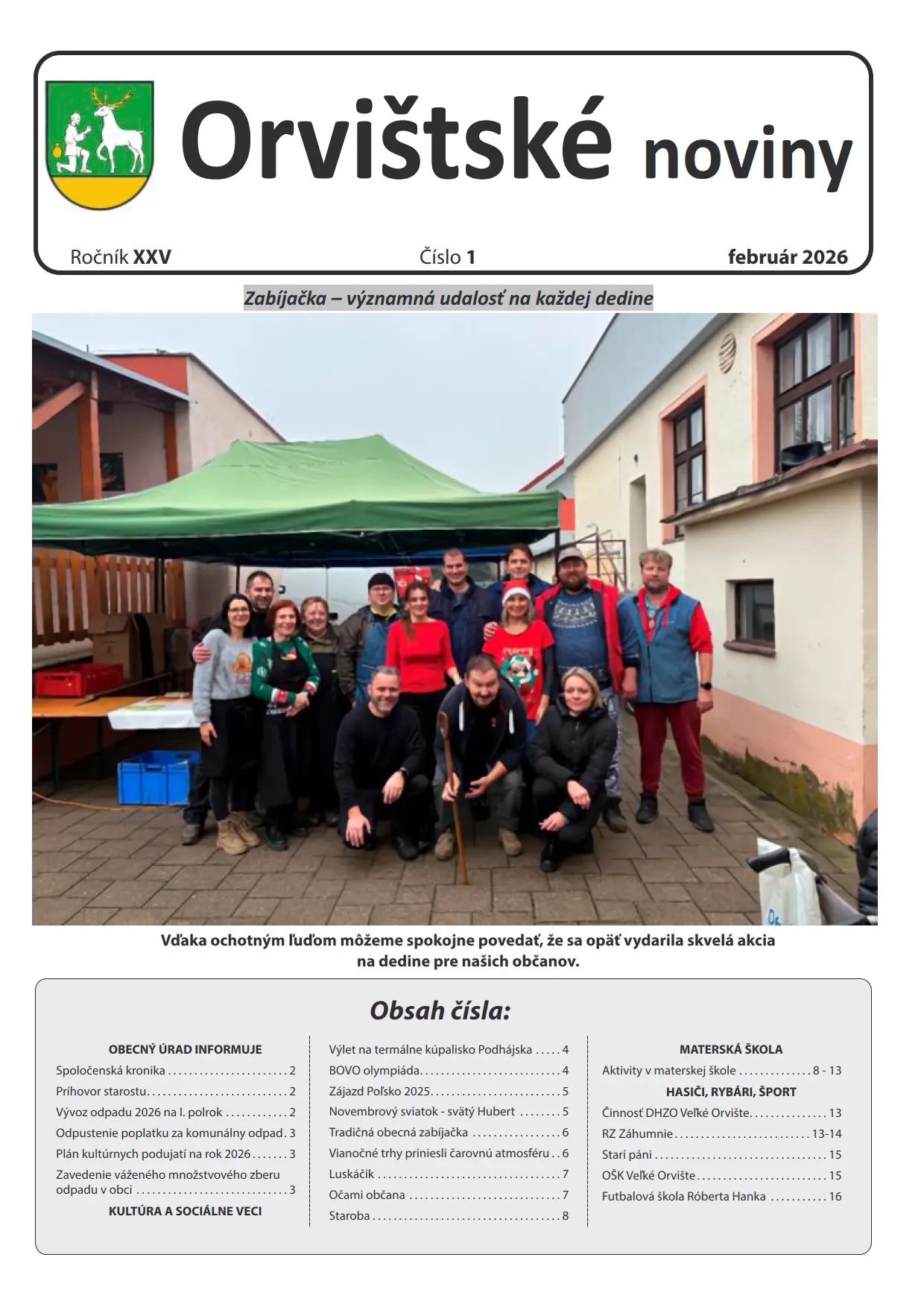 Orvištské noviny

Ročník XXV Číslo 1 február 2026

Zabíjačka – významná udalosť na každej dedine

Vďaka ochotným ľuďom môžeme spokojne povedať, že sa opäť vydarila skvelá akcia na dedine pre našich občanov.

Obsah čísla:

OBECNÝ ÚRAD INFORMUJE
Spoločenská kronika 2
Príhovor starostu 2
Vývoz odpadu 2026 na I. polrok 2
Odpustenie poplatku za komunálny odpad 3
Plán kultúrnych podujatí na rok 2026 3
Zavedenie váženého množstvového zberu odpadu v obci 3
KULTÚRA A SOCIÁLNE VECI

Výlet na termálne kúpalisko Podhájska 4
BOVO olympiáda 4
Zájazd Poľsko 2025 5
Novembrový sviatok - svätý Hubert 5
Tradičná obecná zabíjačka 6
Vianočné trhy priniesli čarovnú atmosféru 6
Luskáčik 7
Očami občana 7
Staroba 8

MATERSKÁ ŠKOLA
Aktivity v materskej škole 8 - 13
HASIČI, RYBÁRI, ŠPORT
Činnosť DHZO Veľké Orvište 13
RZ Záhumnie 13-14
Starí páni 15
OŠK Veľké Orvište 15
Futbalová škola Róberta Hanka 16